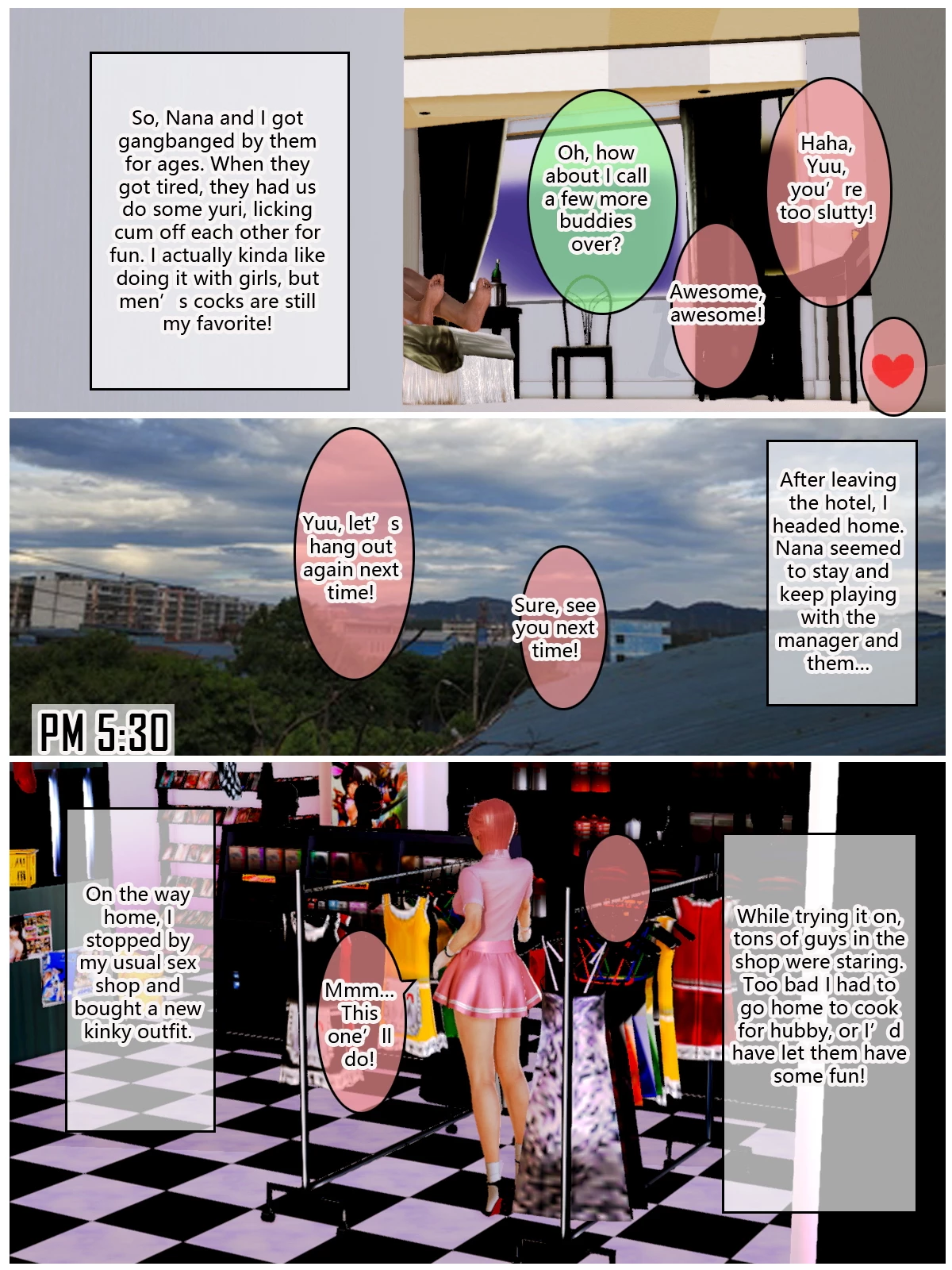 So, Nana and I got gangbanged by them for ages. When they got tired, they had us do some yuri, licking cum off each other for fun. I actually kinda like doing it with girls, but men's cocks are still my favorite!

Oh, how about I call a few more buddies over?

Haha, Yuu, you're too slutty!

Awesome, awesome!

Yuu, let's hang out again next time!

Sure, see you next time!

After leaving the hotel, I headed home. Nana seemed to stay and keep playing with the manager and them...

PM 5:30

On the way home, I stopped by my usual sex shop and bought a new kinky outfit.

Mmm... This one'll do!

While trying it on, tons of guys in the shop were staring. Too bad I had to go home to cook for hubby, or I'd have let them have some fun!